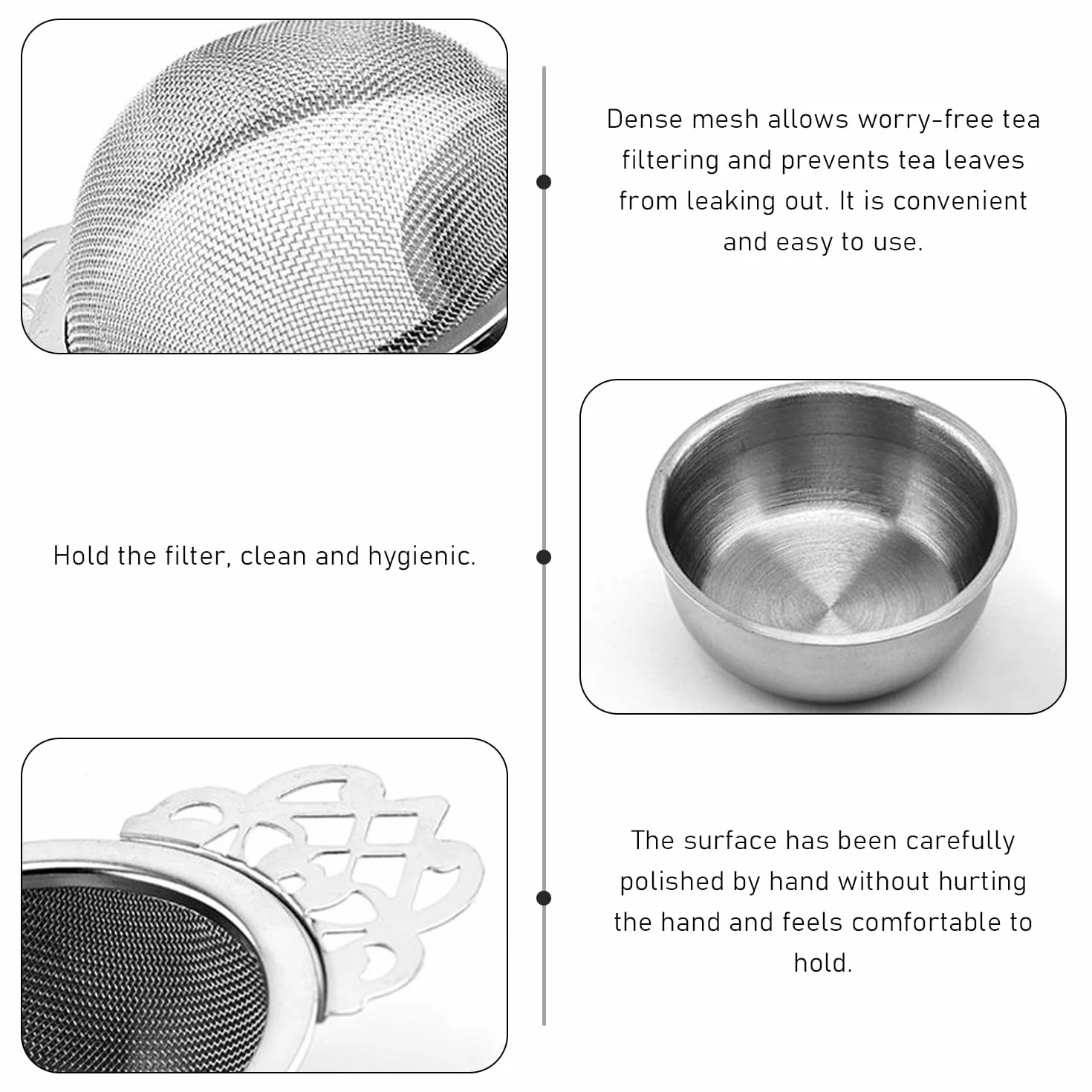 Dense mesh allows worry-free tea filtering and prevents tea leaves from leaking out. It is convenient and easy to use.

Hold the filter, clean and hygienic.

The surface has been carefully polished by hand without hurting the hand and feels comfortable to hold.